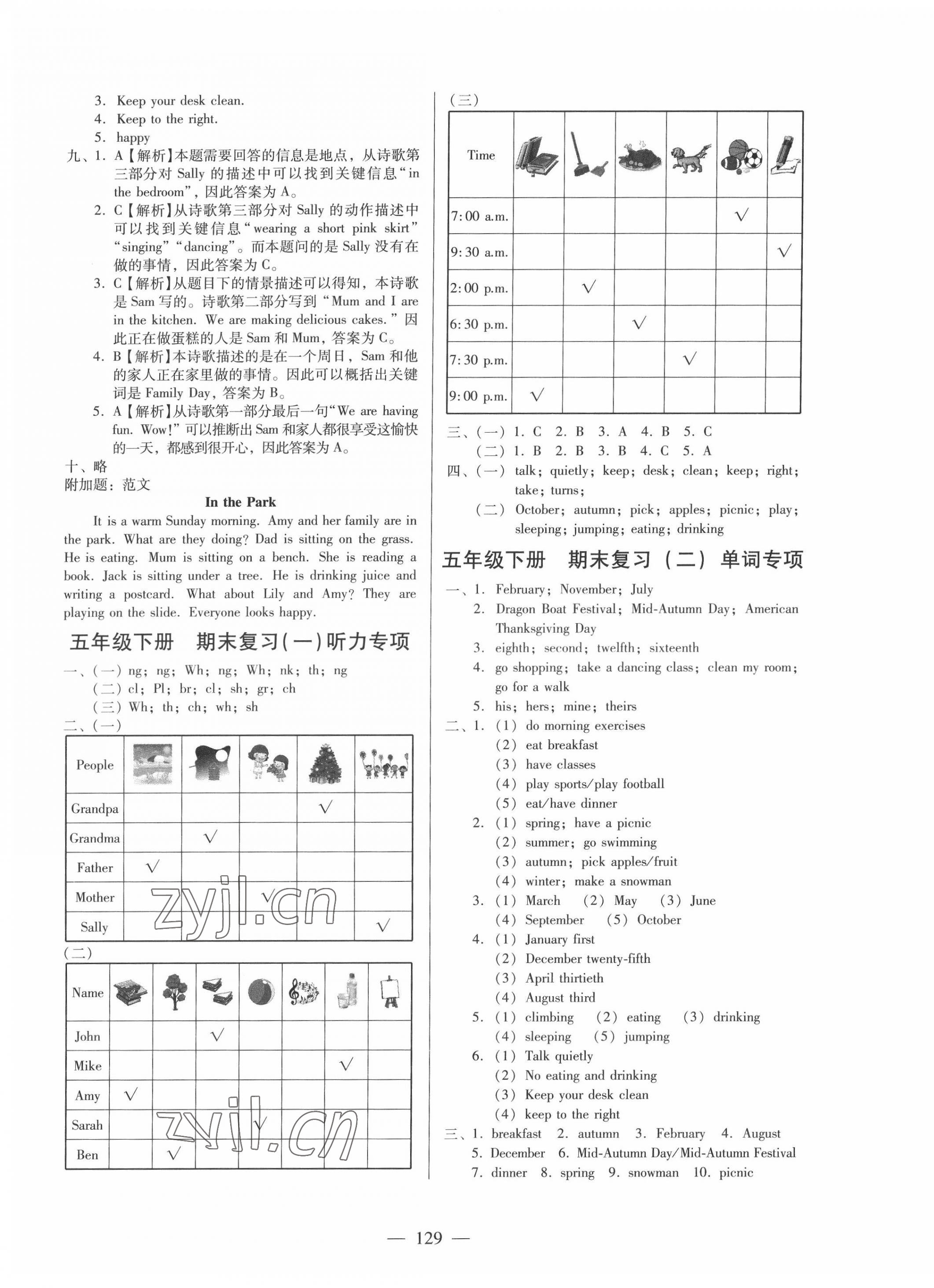 3. Keep your desk clean.
4. Keep to the right.
5. happy

九、1. A【解析】本题需要回答的信息是地点，从诗歌第三部分对 Sally 的描述中可以找到关键信息“in the bedroom”，因此答案为 A。
2. C【解析】从诗歌第三部分对 Sally 的动作描述中可以找到关键信息“wearing a short pink skirt”“singing”“dancing”。而本题问的是 Sally 没有在做的事情，因此答案为 C。
3. C【解析】从题目下的情景描述可以得知，本诗歌是 Sam 写的。诗歌第二部分写到“Mum and I are in the kitchen. We are making delicious cakes.”因此正在做蛋糕的人是 Sam 和 Mum，答案为 C。
4. B【解析】本诗歌描述的是在一个周日，Sam 和他的家人正在家里做的事情。因此可以概括出关键词是 Family Day，答案为 B。
5. A【解析】从诗歌第一部分最后一句“We are having fun. Wow!”可以推断出 Sam 和家人都很享受这愉快的一天，都感到很开心，因此答案为 A。

十、略
附加题：范文

In the Park

It is a warm Sunday morning. Amy and her family are in the park. What are they doing? Dad is sitting on the grass. He is eating. Mum is sitting on a bench. She is reading a book. Jack is sitting under a tree. He is drinking juice and writing a postcard. What about Lily and Amy? They are playing on the slide. Everyone looks happy.

五年级下册 期末复习(一)听力专项

一、(一) ng; ng; Wh; ng; Wh; nk; th; ng
(二) cl; Pl; br; cl; sh; gr; ch
(三) Wh; th; ch; wh; sh
二、(一)

| People | | | | | |
|---|---|---|---|---|---|
| Grandpa | | | | √ | |
| Grandma | | √ | | | |
| Father | √ | | | | |
| Mother | | | √ | | |
| Sally | | | | | √ |

zyjl.cn

(二)

| Name | | | | | | | |
|---|---|---|---|---|---|---|---|
| John | | | √ | | | | |
| Mike | | | | | | √ | |
| Amy | √ | | | | | | |
| Sarah | | | | √ | | | |
| Ben | | √ | | | | | |

zyjl.cn

(三)

| Time | | | | | | |
|---|---|---|---|---|---|---|
| 7:00 a.m. | | | | | √ | |
| 9:30 a.m. | | | | | | √ |
| 2:00 p.m. | | √ | | | | |
| 6:30 p.m. | | | √ | | | |
| 7:30 p.m. | | | | √ | | |
| 9:00 p.m. | √ | | | | | |

三、(一) 1. C 2. B 3. A 4. B 5. C
(二) 1. B 2. B 3. B 4. C 5. A
四、(一) talk; quietly; keep; desk; clean; keep; right; take; turns;
(二) October; autumn; pick; apples; picnic; play; sleeping; jumping; eating; drinking

五年级下册 期末复习(二)单词专项

一、1. February; November; July
2. Dragon Boat Festival; Mid-Autumn Day; American Thanksgiving Day
3. eighth; second; twelfth; sixteenth
4. go shopping; take a dancing class; clean my room; go for a walk
5. his; hers; mine; theirs
二、1. (1) do morning exercises
(2) eat breakfast
(3) have classes
(4) play sports/play football
(5) eat/have dinner
2. (1) spring; have a picnic
(2) summer; go swimming
(3) autumn; pick apples/fruit
(4) winter; make a snowman
3. (1) March (2) May (3) June
(4) September (5) October
4. (1) January first
(2) December twenty-fifth
(3) April thirtieth
(4) August third
5. (1) climbing (2) eating (3) drinking
(4) sleeping (5) jumping
6. (1) Talk quietly
(2) No eating and drinking
(3) Keep your desk clean
(4) keep to the right
三、1. breakfast 2. autumn 3. February 4. August 5. December 6. Mid-Autumn Day/Mid-Autumn Festival 7. dinner 8. spring 9. snowman 10. picnic

— 129 —